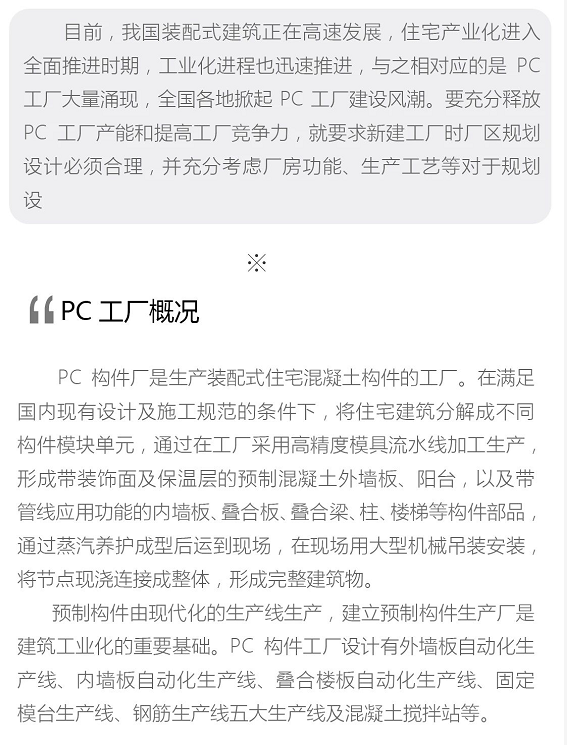 目前，我国装配式建筑正在高速发展，住宅产业化进入全面推进时期，工业化进程也迅速推进，与之相对应的是 PC 工厂大量涌现，全国各地掀起 PC 工厂建设风潮。要充分释放 PC 工厂产能和提高工厂竞争力，就要求新建工厂时厂区规划设计必须合理，并充分考虑厂房功能、生产工艺等对于规划设

※

PC 工厂概况

PC 构件厂是生产装配式住宅混凝土构件的工厂。在满足国内现有设计及施工规范的条件下，将住宅建筑分解成不同构件模块单元，通过在工厂采用高精度模具流水线加工生产，形成带装饰面及保温层的预制混凝土外墙板、阳台，以及带管线应用功能的内墙板、叠合板、叠合梁、柱、楼梯等构件部品，通过蒸汽养护成型后运到现场，在现场用大型机械吊装安装，将节点现浇连接成整体，形成完整建筑物。

预制构件由现代化的生产线生产，建立预制构件生产厂是建筑工业化的重要基础。PC 构件工厂设计有外墙板自动化生产线、内墙板自动化生产线、叠合楼板自动化生产线、固定模台生产线、钢筋生产线五大生产线及混凝土搅拌站等。